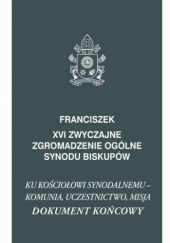 FRANCISZEK

XVI ZWYCZAJNE ZGROMADZENIE OGÓLNE SYNODU BISKUPÓW

KU KOŚCIOŁOWI SYNODALNEMU – KOMUNIA, UCZESTNICTWO, MISJA

DOKUMENT KOŃCOWY